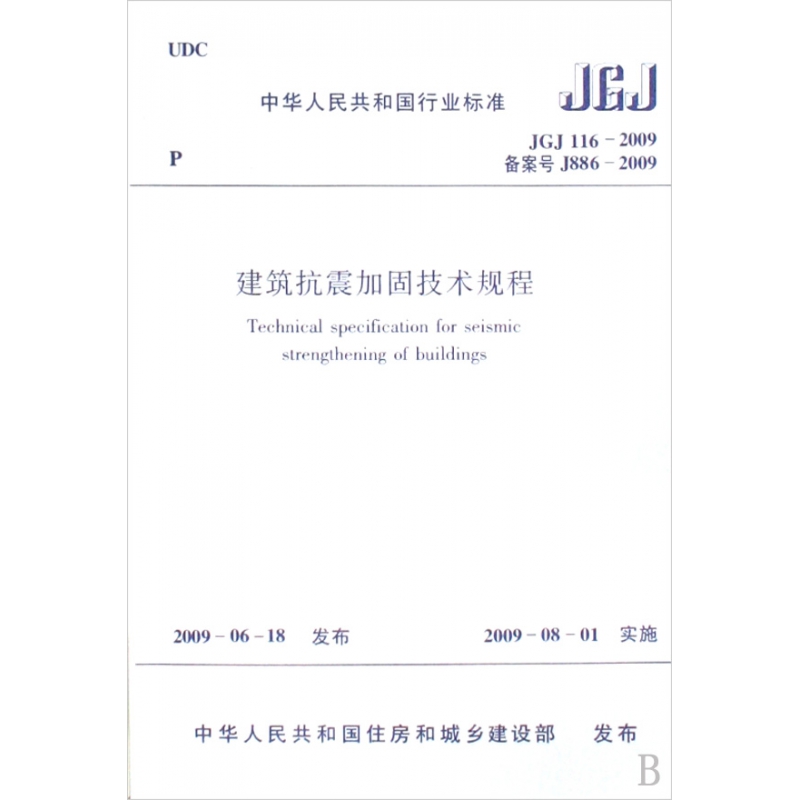 UDC

中华人民共和国行业标准

JGJ

P

JGJ 116－2009
备案号 J886－2009

建筑抗震加固技术规程

Technical specification for seismic strengthening of buildings

2009－06－18 发布

2009－08－01 实施

中华人民共和国住房和城乡建设部 发布

B